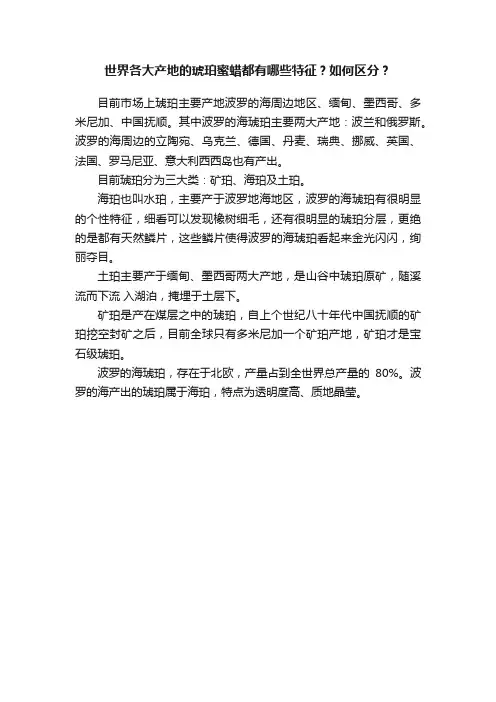 世界各大产地的琥珀蜜蜡都有哪些特征？如何区分？

目前市场上琥珀主要产地波罗的海周边地区、缅甸、墨西哥、多米尼加、中国抚顺。其中波罗的海琥珀主要两大产地：波兰和俄罗斯。波罗的海周边的立陶宛、乌克兰、德国、丹麦、瑞典、挪威、英国、法国、罗马尼亚、意大利西西岛也有产出。

目前琥珀分为三大类：矿珀、海珀及土珀。

海珀也叫水珀，主要产于波罗地海地区，波罗的海琥珀有很明显的个性特征，细看可以发现橡树细毛，还有很明显的琥珀分层，更绝的是都有天然鳞片，这些鳞片使得波罗的海琥珀看起来金光闪闪，绚丽夺目。

土珀主要产于缅甸、墨西哥两大产地，是山谷中琥珀原矿，随溪流而下流 入湖泊，掩埋于土层下。

矿珀是产在煤层之中的琥珀，自上个世纪八十年代中国抚顺的矿珀挖空封矿之后，目前全球只有多米尼加一个矿珀产地，矿珀才是宝石级琥珀。

波罗的海琥珀，存在于北欧，产量占到全世界总产量的 80%。波罗的海产出的琥珀属于海珀，特点为透明度高、质地晶莹。